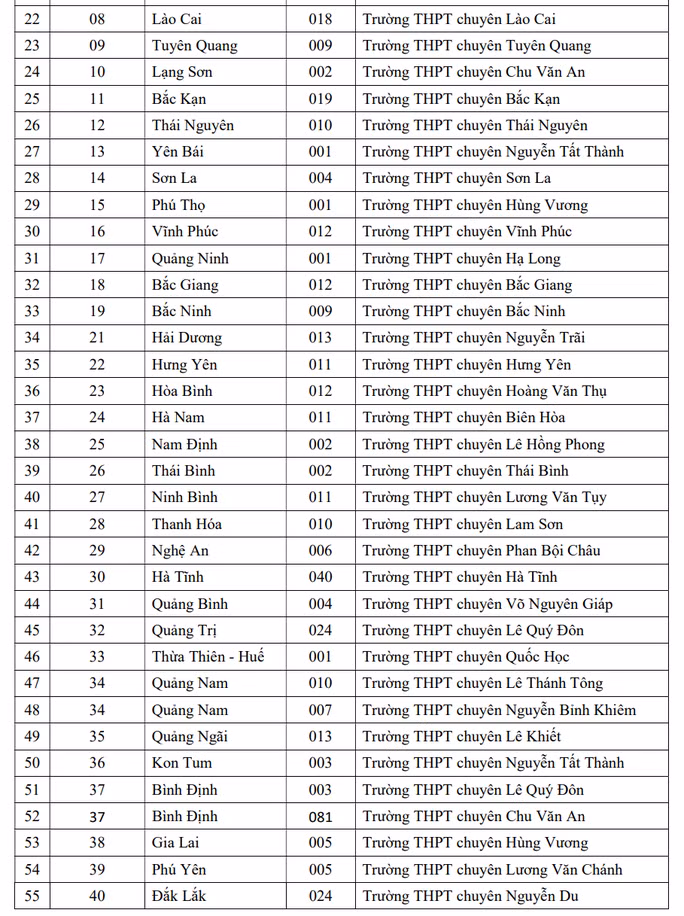 | 22 | 08 | Lào Cai | 018 | Trường THPT chuyên Lào Cai |
|---|---|---|---|---|
| 23 | 09 | Tuyên Quang | 009 | Trường THPT chuyên Tuyên Quang |
| 24 | 10 | Lạng Sơn | 002 | Trường THPT chuyên Chu Văn An |
| 25 | 11 | Bắc Kạn | 019 | Trường THPT chuyên Bắc Kạn |
| 26 | 12 | Thái Nguyên | 010 | Trường THPT chuyên Thái Nguyên |
| 27 | 13 | Yên Bái | 001 | Trường THPT chuyên Nguyễn Tất Thành |
| 28 | 14 | Sơn La | 004 | Trường THPT chuyên Sơn La |
| 29 | 15 | Phú Thọ | 001 | Trường THPT chuyên Hùng Vương |
| 30 | 16 | Vĩnh Phúc | 012 | Trường THPT chuyên Vĩnh Phúc |
| 31 | 17 | Quảng Ninh | 001 | Trường THPT chuyên Hạ Long |
| 32 | 18 | Bắc Giang | 012 | Trường THPT chuyên Bắc Giang |
| 33 | 19 | Bắc Ninh | 009 | Trường THPT chuyên Bắc Ninh |
| 34 | 21 | Hải Dương | 013 | Trường THPT chuyên Nguyễn Trãi |
| 35 | 22 | Hưng Yên | 011 | Trường THPT chuyên Hưng Yên |
| 36 | 23 | Hòa Bình | 012 | Trường THPT chuyên Hoàng Văn Thụ |
| 37 | 24 | Hà Nam | 011 | Trường THPT chuyên Biên Hòa |
| 38 | 25 | Nam Định | 002 | Trường THPT chuyên Lê Hồng Phong |
| 39 | 26 | Thái Bình | 002 | Trường THPT chuyên Thái Bình |
| 40 | 27 | Ninh Bình | 011 | Trường THPT chuyên Lương Văn Tụy |
| 41 | 28 | Thanh Hóa | 010 | Trường THPT chuyên Lam Sơn |
| 42 | 29 | Nghệ An | 006 | Trường THPT chuyên Phan Bội Châu |
| 43 | 30 | Hà Tĩnh | 040 | Trường THPT chuyên Hà Tĩnh |
| 44 | 31 | Quảng Bình | 004 | Trường THPT chuyên Võ Nguyên Giáp |
| 45 | 32 | Quảng Trị | 024 | Trường THPT chuyên Lê Quý Đôn |
| 46 | 33 | Thừa Thiên - Huế | 001 | Trường THPT chuyên Quốc Học |
| 47 | 34 | Quảng Nam | 010 | Trường THPT chuyên Lê Thánh Tông |
| 48 | 34 | Quảng Nam | 007 | Trường THPT chuyên Nguyễn Bỉnh Khiêm |
| 49 | 35 | Quảng Ngãi | 013 | Trường THPT chuyên Lê Khiết |
| 50 | 36 | Kon Tum | 003 | Trường THPT chuyên Nguyễn Tất Thành |
| 51 | 37 | Bình Định | 003 | Trường THPT chuyên Lê Quý Đôn |
| 52 | 37 | Bình Định | 081 | Trường THPT chuyên Chu Văn An |
| 53 | 38 | Gia Lai | 005 | Trường THPT chuyên Hùng Vương |
| 54 | 39 | Phú Yên | 005 | Trường THPT chuyên Lương Văn Chánh |
| 55 | 40 | Đắk Lắk | 024 | Trường THPT chuyên Nguyễn Du |